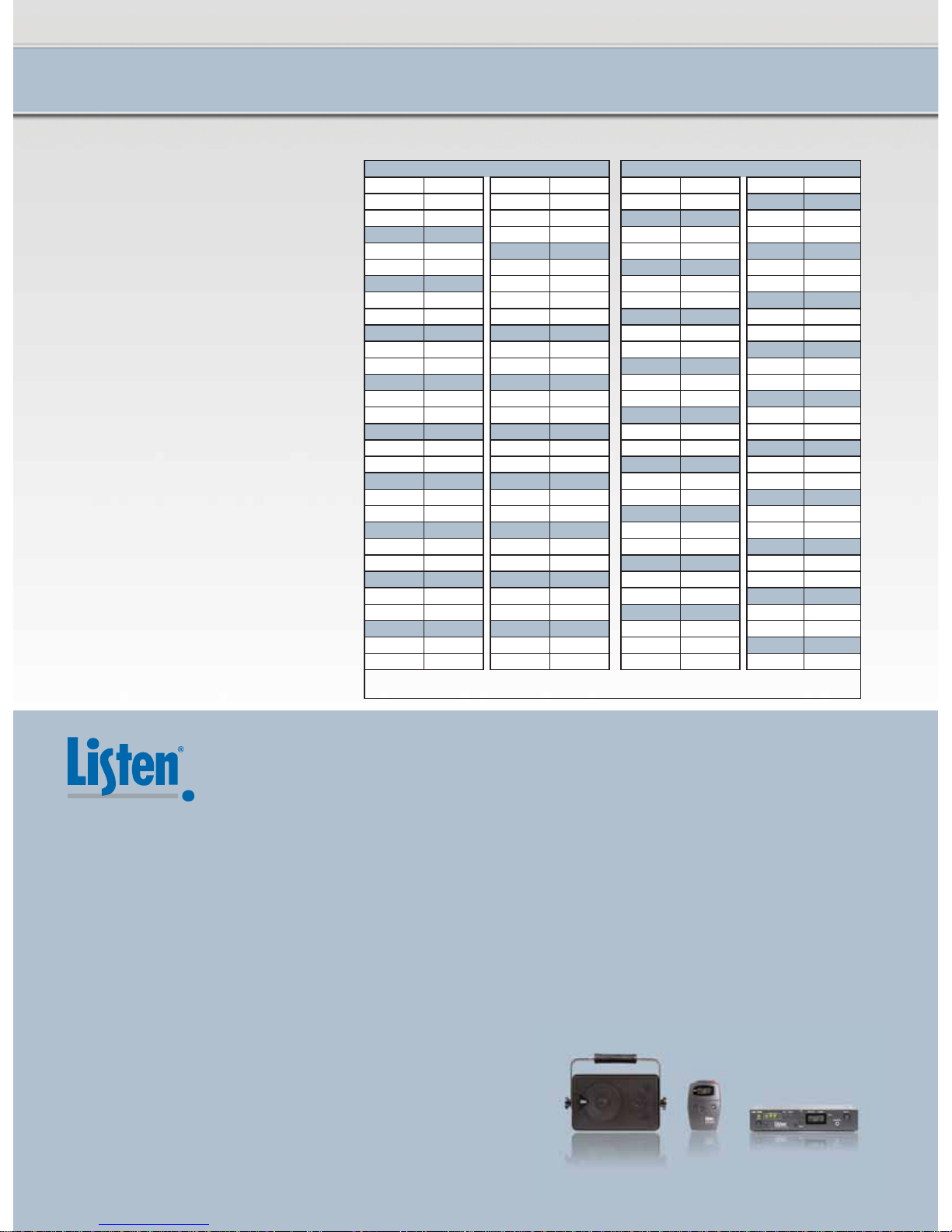 Listen®